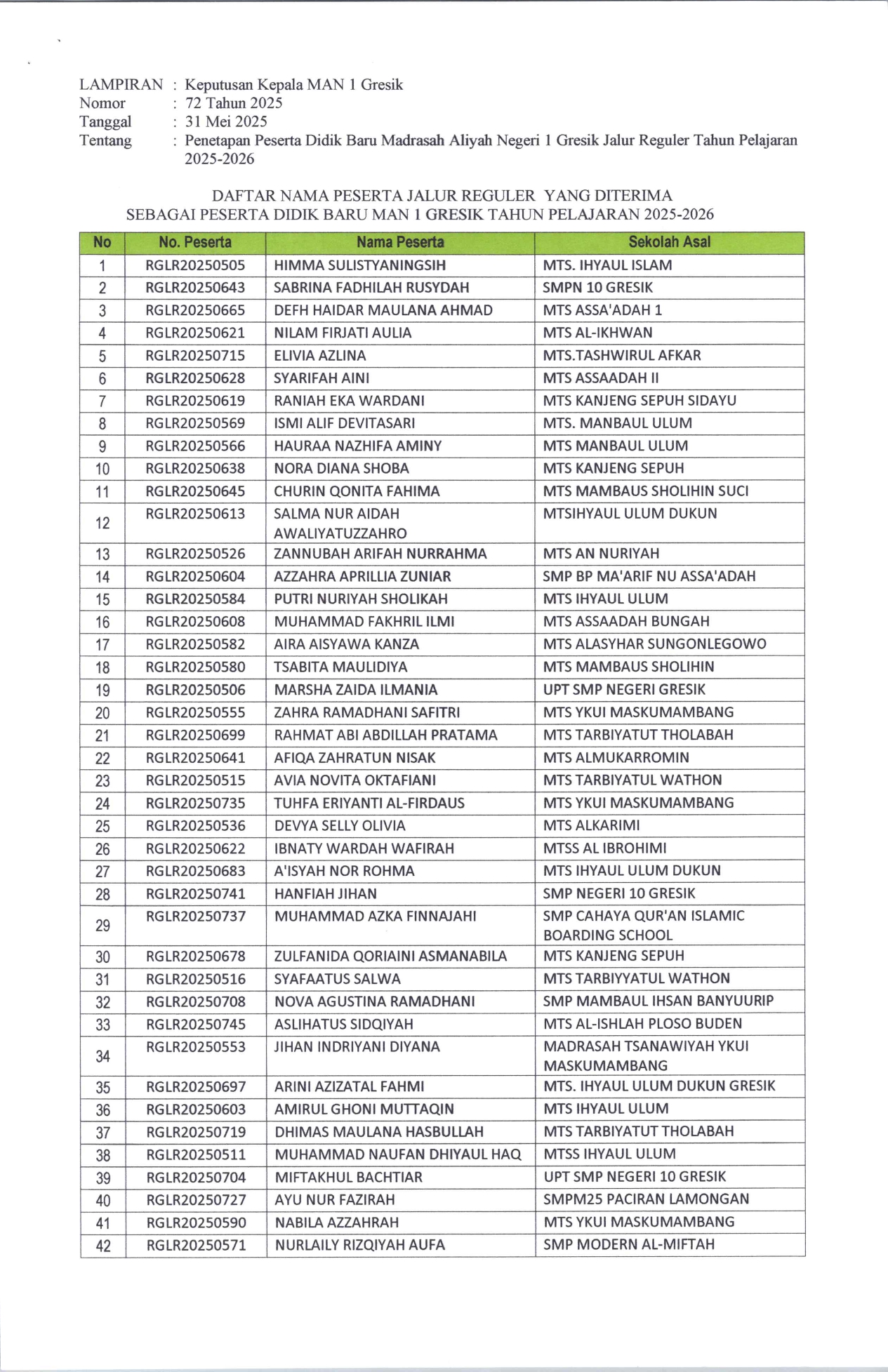 LAMPIRAN : Keputusan Kepala MAN 1 Gresik
Nomor : 72 Tahun 2025
Tanggal : 31 Mei 2025
Tentang : Penetapan Peserta Didik Baru Madrasah Aliyah Negeri 1 Gresik Jalur Reguler Tahun Pelajaran 2025-2026

DAFTAR NAMA PESERTA JALUR REGULER YANG DITERIMA
SEBAGAI PESERTA DIDIK BARU MAN 1 GRESIK TAHUN PELAJARAN 2025-2026

| No | No. Peserta | Nama Peserta | Sekolah Asal |
|---|---|---|---|
| 1 | RGLR20250505 | HIMMA SULISTYANINGSIH | MTS. IHYAUL ISLAM |
| 2 | RGLR20250643 | SABRINA FADHILAH RUSYDAH | SMPN 10 GRESIK |
| 3 | RGLR20250665 | DEFH HAIDAR MAULANA AHMAD | MTS ASSA'ADAH 1 |
| 4 | RGLR20250621 | NILAM FIRJATI AULIA | MTS AL-IKHWAN |
| 5 | RGLR20250715 | ELIVIA AZLINA | MTS.TASHWIRUL AFKAR |
| 6 | RGLR20250628 | SYARIFAH AINI | MTS ASSAADAH II |
| 7 | RGLR20250619 | RANIAH EKA WARDANI | MTS KANJENG SEPUH SIDAYU |
| 8 | RGLR20250569 | ISMI ALIF DEVITASARI | MTS. MANBAUL ULUM |
| 9 | RGLR20250566 | HAURAA NAZHIFA AMINY | MTS MANBAUL ULUM |
| 10 | RGLR20250638 | NORA DIANA SHOBA | MTS KANJENG SEPUH |
| 11 | RGLR20250645 | CHURIN QONITA FAHIMA | MTS MAMBAUS SHOLIHIN SUCI |
| 12 | RGLR20250613 | SALMA NUR AIDAH AWALIYATUZZAHRO | MTSIHYAUL ULUM DUKUN |
| 13 | RGLR20250526 | ZANNUBAH ARIFAH NURRAHMA | MTS AN NURIYAH |
| 14 | RGLR20250604 | AZZAHRA APRILLIA ZUNIAR | SMP BP MA'ARIF NU ASSA'ADAH |
| 15 | RGLR20250584 | PUTRI NURIYAH SHOLIKAH | MTS IHYAUL ULUM |
| 16 | RGLR20250608 | MUHAMMAD FAKHRIL ILMI | MTS ASSAADAH BUNGAH |
| 17 | RGLR20250582 | AIRA AISYAWA KANZA | MTS ALASYHAR SUNGONLEGOWO |
| 18 | RGLR20250580 | TSABITA MAULIDIYA | MTS MAMBAUS SHOLIHIN |
| 19 | RGLR20250506 | MARSHA ZAIDA ILMANIA | UPT SMP NEGERI GRESIK |
| 20 | RGLR20250555 | ZAHRA RAMADHANI SAFITRI | MTS YKUI MASKUMAMBANG |
| 21 | RGLR20250699 | RAHMAT ABI ABDILLAH PRATAMA | MTS TARBIYATUT THOLABAH |
| 22 | RGLR20250641 | AFIQA ZAHRATUN NISAK | MTS ALMUKARROMIN |
| 23 | RGLR20250515 | AVIA NOVITA OKTAFIANI | MTS TARBIYATUL WATHON |
| 24 | RGLR20250735 | TUHFA ERIYANTI AL-FIRDAUS | MTS YKUI MASKUMAMBANG |
| 25 | RGLR20250536 | DEVYA SELLY OLIVIA | MTS ALKARIMI |
| 26 | RGLR20250622 | IBNATY WARDAH WAFIRAH | MTSS AL IBROHIMI |
| 27 | RGLR20250683 | A'ISYAH NOR ROHMA | MTS IHYAUL ULUM DUKUN |
| 28 | RGLR20250741 | HANFIAH JIHAN | SMP NEGERI 10 GRESIK |
| 29 | RGLR20250737 | MUHAMMAD AZKA FINNAJAHI | SMP CAHAYA QUR'AN ISLAMIC BOARDING SCHOOL |
| 30 | RGLR20250678 | ZULFANIDA QORIAINI ASMANABILA | MTS KANJENG SEPUH |
| 31 | RGLR20250516 | SYAFAATUS SALWA | MTS TARBIYYATUL WATHON |
| 32 | RGLR20250708 | NOVA AGUSTINA RAMADHANI | SMP MAMBAUL IHSAN BANYUURIP |
| 33 | RGLR20250745 | ASLIHATUS SIDQIYAH | MTS AL-ISHLAH PLOSO BUDEN |
| 34 | RGLR20250553 | JIHAN INDRIYANI DIYANA | MADRASAH TSANAWIYAH YKUI MASKUMAMBANG |
| 35 | RGLR20250697 | ARINI AZIZATAL FAHMI | MTS. IHYAUL ULUM DUKUN GRESIK |
| 36 | RGLR20250603 | AMIRUL GHONI MUTTAQIN | MTS IHYAUL ULUM |
| 37 | RGLR20250719 | DHIMAS MAULANA HASBULLAH | MTS TARBIYATUT THOLABAH |
| 38 | RGLR20250511 | MUHAMMAD NAUFAN DHIYAUL HAQ | MTSS IHYAUL ULUM |
| 39 | RGLR20250704 | MIFTAKHUL BACHTIAR | UPT SMP NEGERI 10 GRESIK |
| 40 | RGLR20250727 | AYU NUR FAZIRAH | SMPM25 PACIRAN LAMONGAN |
| 41 | RGLR20250590 | NABILA AZZAHRAH | MTS YKUI MASKUMAMBANG |
| 42 | RGLR20250571 | NURLAILY RIZQIYAH AUFA | SMP MODERN AL-MIFTAH |